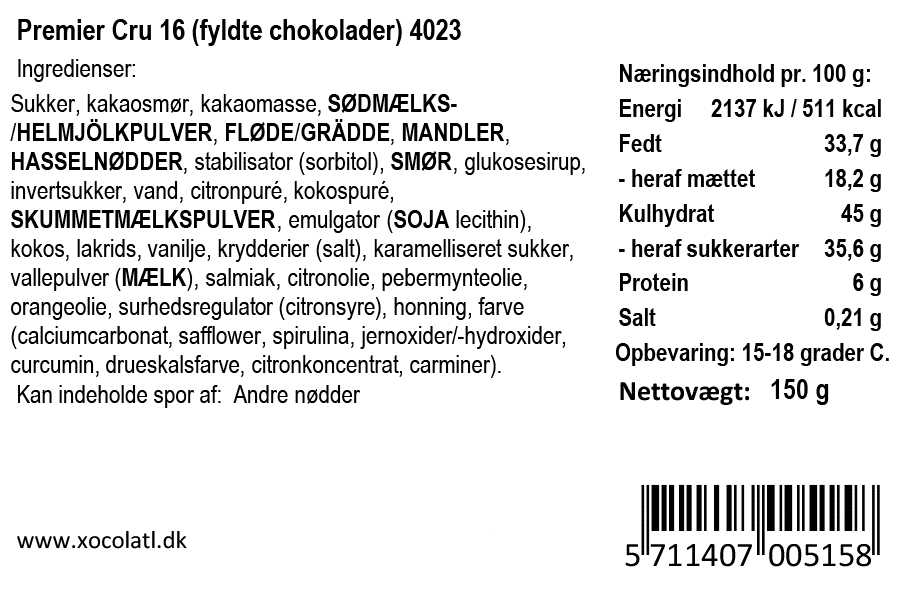 Premier Cru 16 (fyldte chokolader) 4023

Ingredienser:

Sukker, kakaosmør, kakaomasse, SØDMÆLKS-/HELMJÖLKPULVER, FLØDE/GRÄDDE, MANDLER, HASSELNØDDER, stabilisator (sorbitol), SMØR, glukosesirup, invertsukker, vand, citronpuré, kokospuré, SKUMMETMÆLKSPULVER, emulgator (SOJA lecithin), kokos, lakrids, vanilje, krydderier (salt), karamelliseret sukker, vallepulver (MÆLK), salmiak, citronolie, pebermynteolie, orangeolie, surhedsregulator (citronsyre), honning, farve (calciumcarbonat, safflower, spirulina, jernoxider/-hydroxider, curcumin, drueskalsfarve, citronkoncentrat, carminer).

Kan indeholde spor af: Andre nødder

Næringsindhold pr. 100 g:
Energi 2137 kJ / 511 kcal
Fedt 33,7 g
- heraf mættet 18,2 g
Kulhydrat 45 g
- heraf sukkerarter 35,6 g
Protein 6 g
Salt 0,21 g
Opbevaring: 15-18 grader C.
Nettovægt: 150 g

www.xocolatl.dk

5 711407 005158